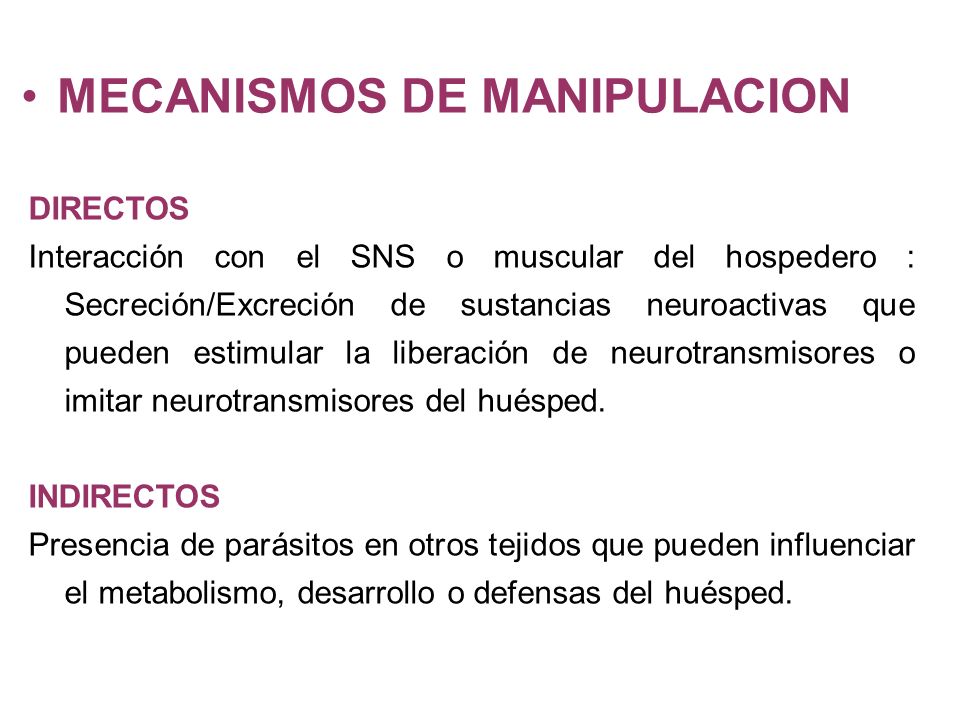 • MECANISMOS DE MANIPULACION

DIRECTOS
Interacción con el SNS o muscular del hospedero : Secreción/Excreción de sustancias neuroactivas que pueden estimular la liberación de neurotransmisores o imitar neurotransmisores del huésped.

INDIRECTOS
Presencia de parásitos en otros tejidos que pueden influenciar el metabolismo, desarrollo o defensas del huésped.